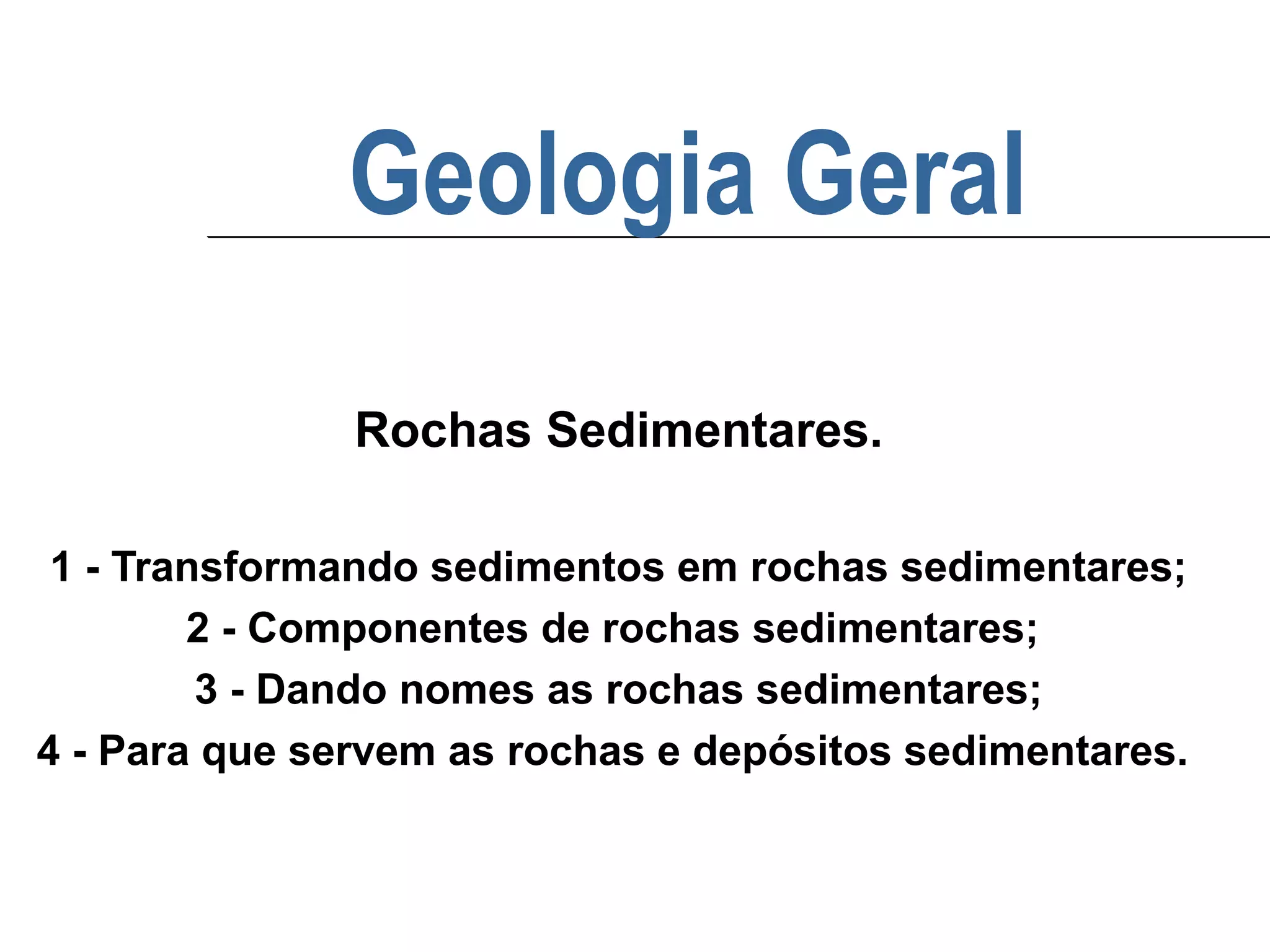 Geologia Geral

Rochas Sedimentares.

1 - Transformando sedimentos em rochas sedimentares;
2 - Componentes de rochas sedimentares;
3 - Dando nomes as rochas sedimentares;
4 - Para que servem as rochas e depósitos sedimentares.